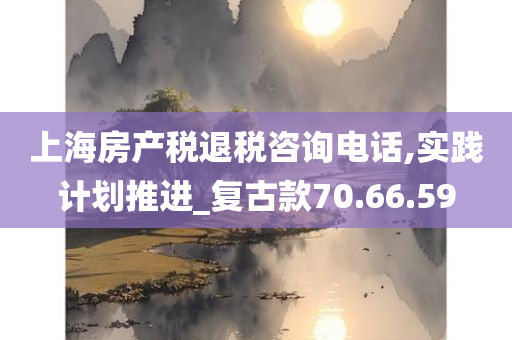 上海房产税退税咨询电话,实践计划推进_复古款70.66.59